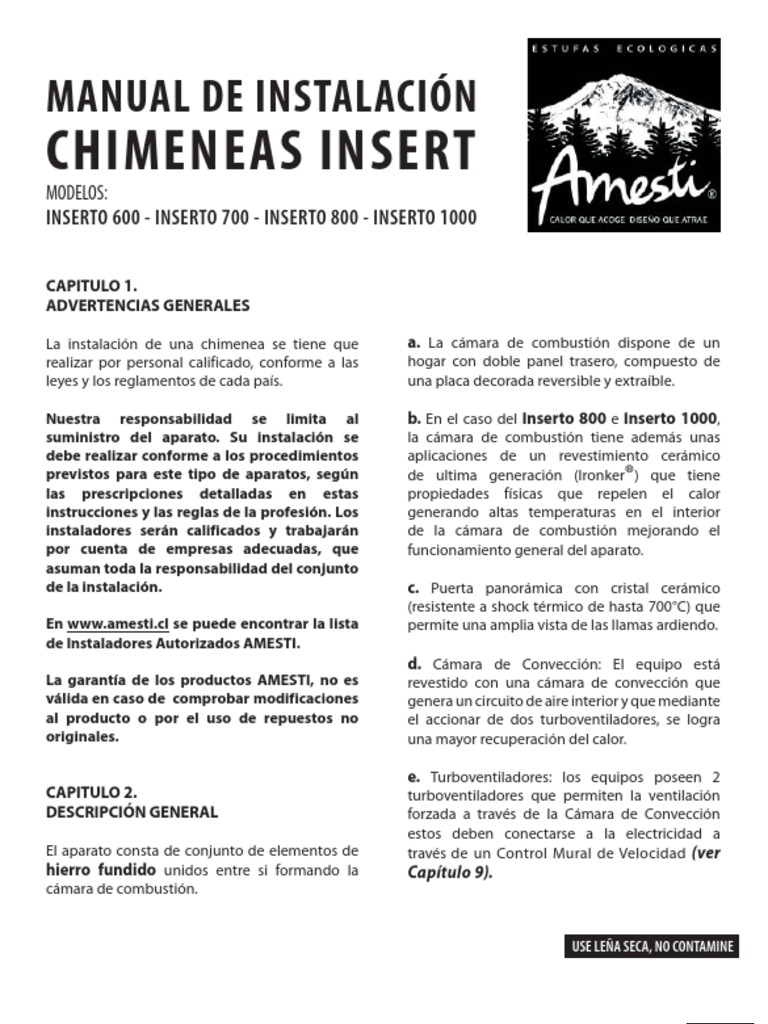 MANUAL DE INSTALACIÓN
CHIMENEAS INSERT

MODELOS:
INSERTO 600 - INSERTO 700 - INSERTO 800 - INSERTO 1000

ESTUFAS ECOLOGICAS
Amesti®
CALOR QUE ACOGE DISEÑO QUE ATRAE

CAPITULO 1.
ADVERTENCIAS GENERALES

La instalación de una chimenea se tiene que realizar por personal calificado, conforme a las leyes y los reglamentos de cada país.

Nuestra responsabilidad se limita al suministro del aparato. Su instalación se debe realizar conforme a los procedimientos previstos para este tipo de aparatos, según las prescripciones detalladas en estas instrucciones y las reglas de la profesión. Los instaladores serán calificados y trabajarán por cuenta de empresas adecuadas, que asuman toda la responsabilidad del conjunto de la instalación.

En www.amesti.cl se puede encontrar la lista de Instaladores Autorizados AMESTI.

La garantía de los productos AMESTI, no es válida en caso de comprobar modificaciones al producto o por el uso de repuestos no originales.

CAPITULO 2.
DESCRIPCIÓN GENERAL

El aparato consta de conjunto de elementos de hierro fundido unidos entre si formando la cámara de combustión.

a. La cámara de combustión dispone de un hogar con doble panel trasero, compuesto de una placa decorada reversible y extraíble.

b. En el caso del Inserto 800 e Inserto 1000, la cámara de combustión tiene además unas aplicaciones de un revestimiento cerámico de ultima generación (Ironker®) que tiene propiedades físicas que repelen el calor generando altas temperaturas en el interior de la cámara de combustión mejorando el funcionamiento general del aparato.

c. Puerta panorámica con cristal cerámico (resistente a shock térmico de hasta 700°C) que permite una amplia vista de las llamas ardiendo.

d. Cámara de Convección: El equipo está revestido con una cámara de convección que genera un circuito de aire interior y que mediante el accionar de dos turboventiladores, se logra una mayor recuperación del calor.

e. Turboventiladores: los equipos poseen 2 turboventiladores que permiten la ventilación forzada a través de la Cámara de Convección estos deben conectarse a la electricidad a través de un Control Mural de Velocidad (ver Capítulo 9).

USE LEÑA SECA, NO CONTAMINE